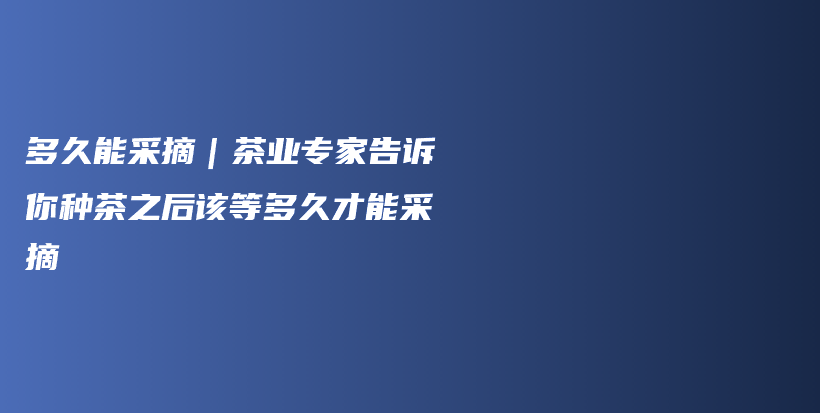 多久能采摘｜茶业专家告诉你种茶之后该等多久才能采摘